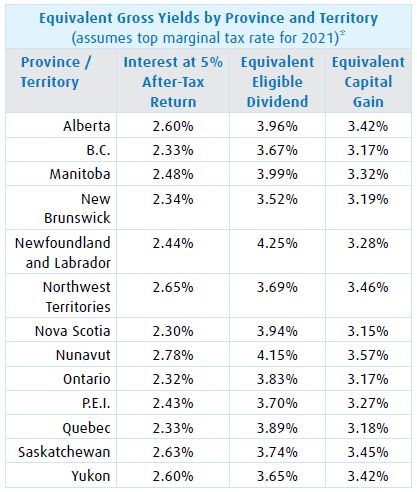 Equivalent Gross Yields by Province and Territory
(assumes top marginal tax rate for 2021)*

| Province / Territory | Interest at 5% After-Tax Return | Equivalent Eligible Dividend | Equivalent Capital Gain |
|---|---|---|---|
| Alberta | 2.60% | 3.96% | 3.42% |
| B.C. | 2.33% | 3.67% | 3.17% |
| Manitoba | 2.48% | 3.99% | 3.32% |
| New Brunswick | 2.34% | 3.52% | 3.19% |
| Newfoundland and Labrador | 2.44% | 4.25% | 3.28% |
| Northwest Territories | 2.65% | 3.69% | 3.46% |
| Nova Scotia | 2.30% | 3.94% | 3.15% |
| Nunavut | 2.78% | 4.15% | 3.57% |
| Ontario | 2.32% | 3.83% | 3.17% |
| P.E.I. | 2.43% | 3.70% | 3.27% |
| Quebec | 2.33% | 3.89% | 3.18% |
| Saskatchewan | 2.63% | 3.74% | 3.45% |
| Yukon | 2.60% | 3.65% | 3.42% |